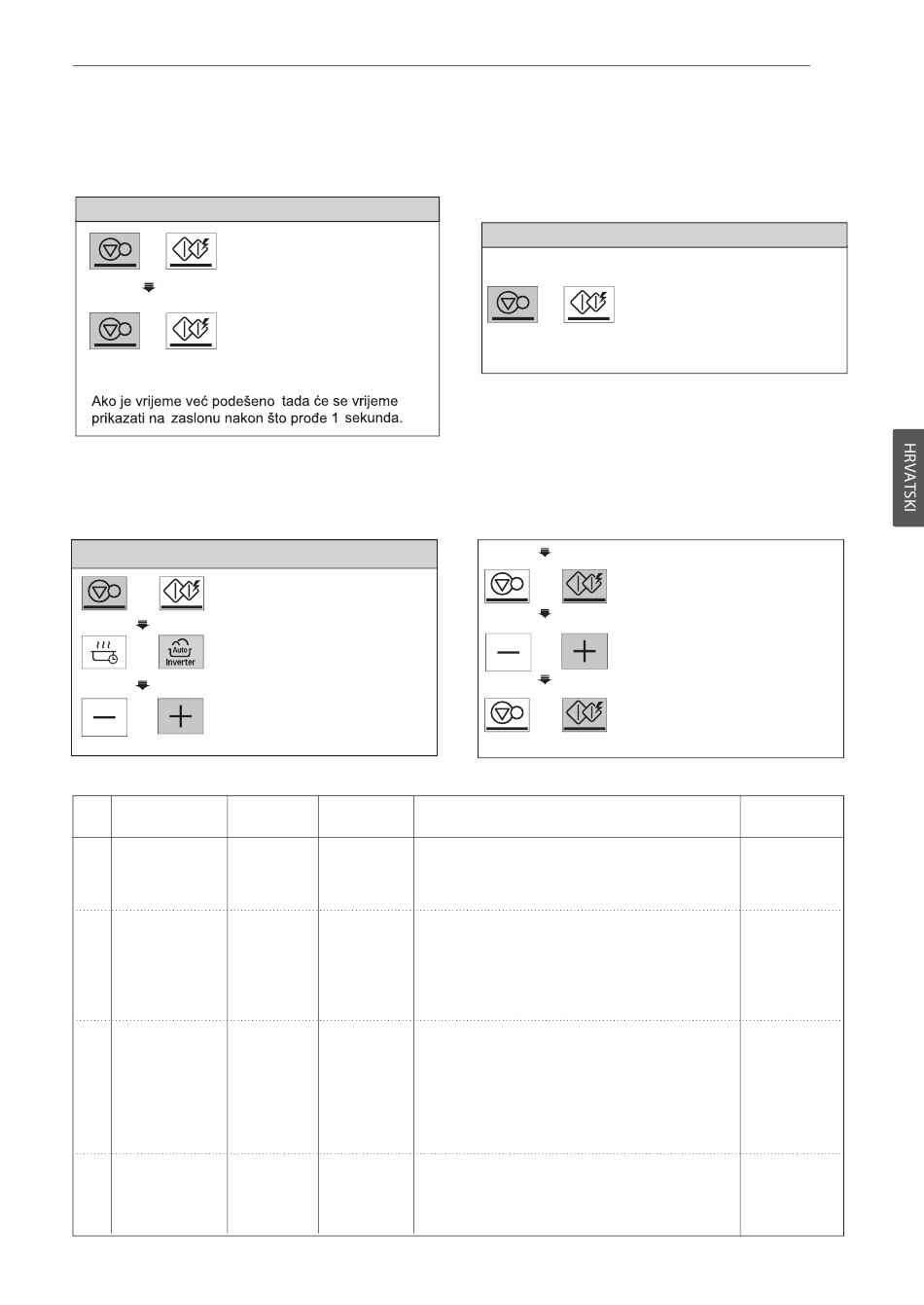 Ako je vrijeme već podešeno tada će se vrijeme prikazati na zaslonu nakon što prođe 1 sekunda.

HRVATSKI

Auto Inverter